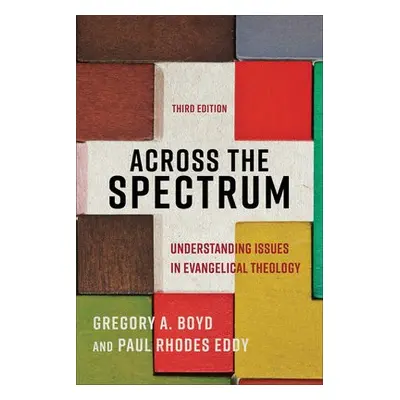 THIRD EDITION

ACROSS THE SPECTRUM

UNDERSTANDING ISSUES IN EVANGELICAL THEOLOGY

GREGORY A. BOYD AND PAUL RHODES EDDY